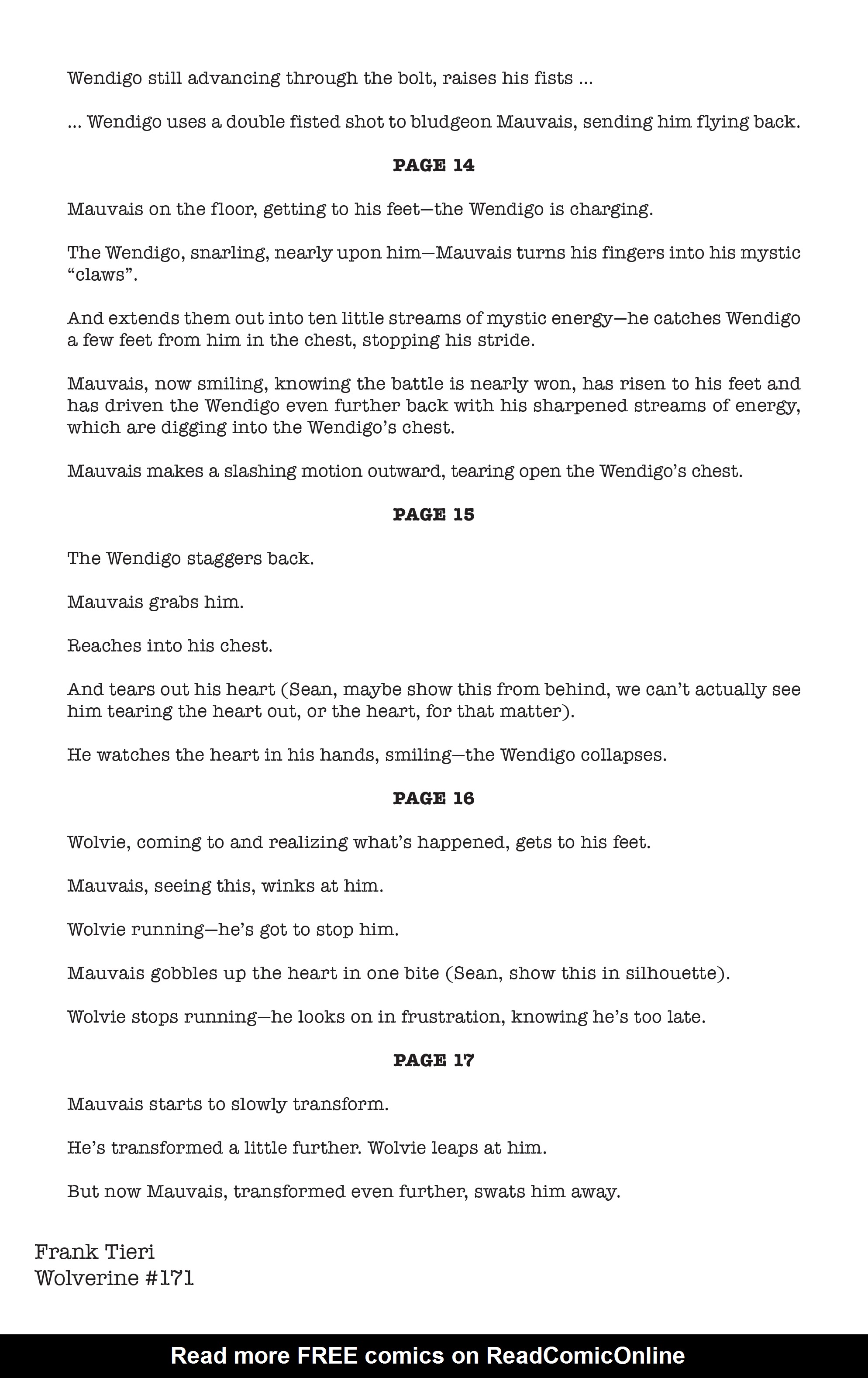 Wendigo still advancing through the bolt, raises his fists ...

... Wendigo uses a double fisted shot to bludgeon Mauvais, sending him flying back.

PAGE 14

Mauvais on the floor, getting to his feet—the Wendigo is charging.

The Wendigo, snarling, nearly upon him—Mauvais turns his fingers into his mystic “claws”.

And extends them out into ten little streams of mystic energy—he catches Wendigo a few feet from him in the chest, stopping his stride.

Mauvais, now smiling, knowing the battle is nearly won, has risen to his feet and has driven the Wendigo even further back with his sharpened streams of energy, which are digging into the Wendigo’s chest.

Mauvais makes a slashing motion outward, tearing open the Wendigo’s chest.

PAGE 15

The Wendigo staggers back.

Mauvais grabs him.

Reaches into his chest.

And tears out his heart (Sean, maybe show this from behind, we can’t actually see him tearing the heart out, or the heart, for that matter).

He watches the heart in his hands, smiling—the Wendigo collapses.

PAGE 16

Wolvie, coming to and realizing what’s happened, gets to his feet.

Mauvais, seeing this, winks at him.

Wolvie running—he’s got to stop him.

Mauvais gobbles up the heart in one bite (Sean, show this in silhouette).

Wolvie stops running—he looks on in frustration, knowing he’s too late.

PAGE 17

Mauvais starts to slowly transform.

He’s transformed a little further. Wolvie leaps at him.

But now Mauvais, transformed even further, swats him away.

Frank Tieri
Wolverine #171

Read more FREE comics on ReadComicOnline